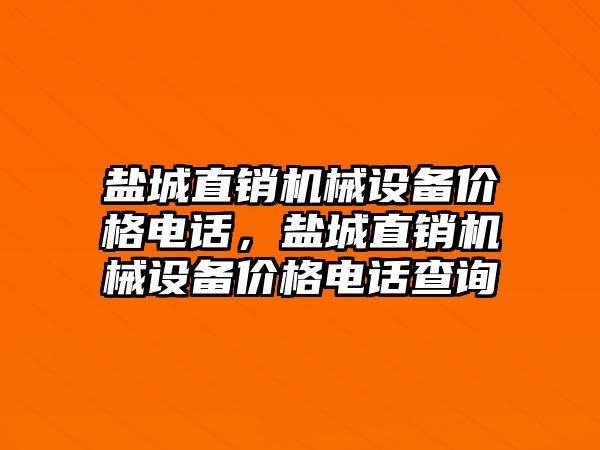 盐城直销机械设备价格电话，盐城直销机械设备价格电话查询